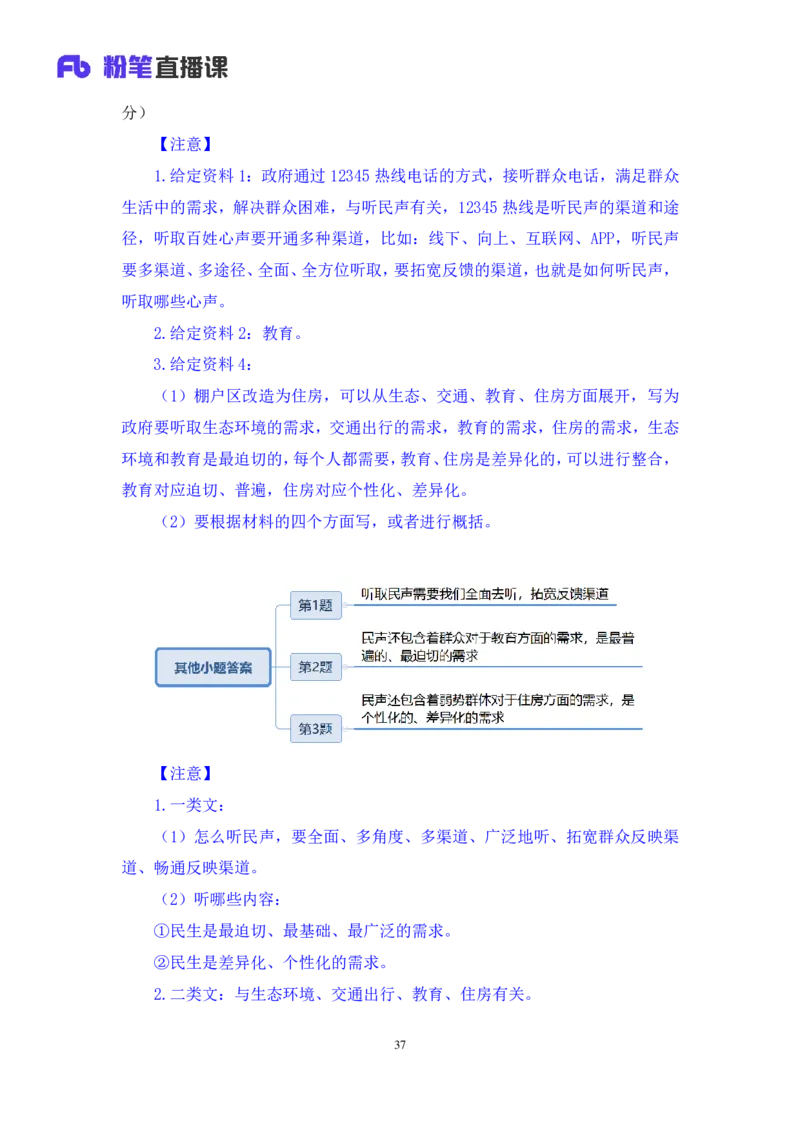 Fb 粉笔直播课

分）

【注意】

1.给定资料 1：政府通过 12345 热线电话的方式，接听群众电话，满足群众生活中的需求，解决群众困难，与听民声有关，12345 热线是听民声的渠道和途径，听取百姓心声要开通多种渠道，比如：线下、向上、互联网、APP，听民声要多渠道、多途径、全面、全方位听取，要拓宽反馈的渠道，也就是如何听民声，听取哪些心声。

2.给定资料 2：教育。

3.给定资料 4：

（1）棚户区改造为住房，可以从生态、交通、教育、住房方面展开，写为政府要听取生态环境的需求，交通出行的需求，教育的需求，住房的需求，生态环境和教育是最迫切的，每个人都需要，教育、住房是差异化的，可以进行整合，教育对应迫切、普遍，住房对应个性化、差异化。

（2）要根据材料的四个方面写，或者进行概括。

其他小题答案

第1题 听取民声需要我们全面去听，拓宽反馈渠道

第2题 民声还包含着群众对于教育方面的需求，是最普遍的、最迫切的需求

第3题 民声还包含着弱势群体对于住房方面的需求，是个性化的、差异化的需求

【注意】

1.一类文：

（1）怎么听民声，要全面、多角度、多渠道、广泛地听、拓宽群众反映渠道、畅通反映渠道。

（2）听哪些内容：

①民生是最迫切、最基础、最广泛的需求。

②民生是差异化、个性化的需求。

2.二类文：与生态环境、交通出行、教育、住房有关。

37